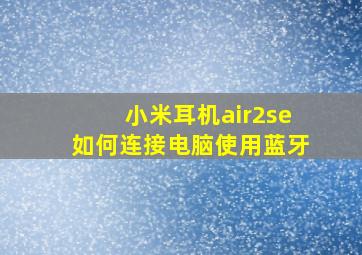 小米耳机air2se
如何连接电脑使用蓝牙